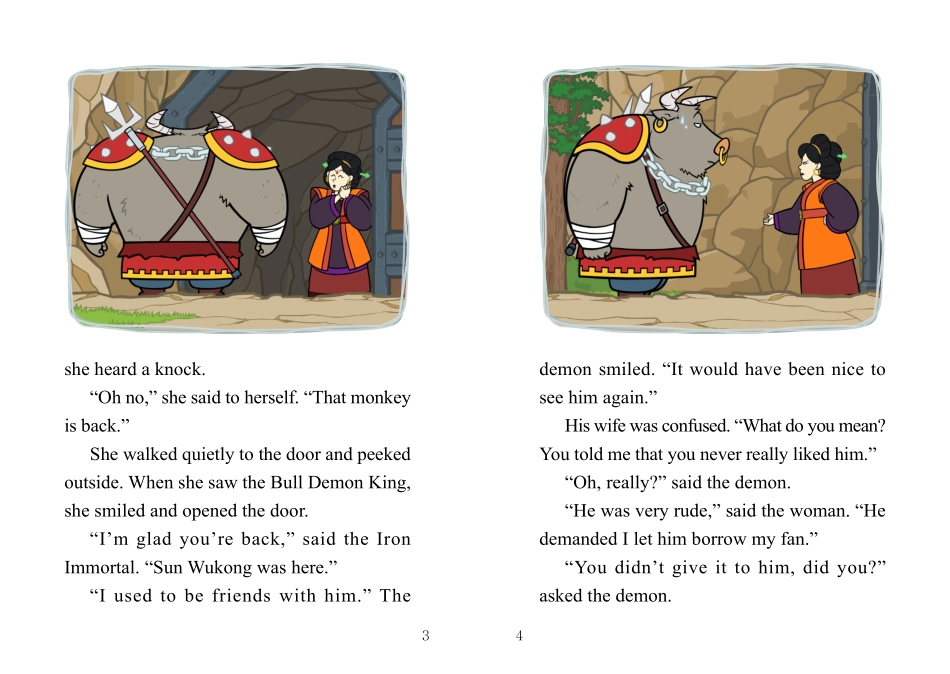 she heard a knock.

“Oh no,” she said to herself. “That monkey is back.”

She walked quietly to the door and peeked outside. When she saw the Bull Demon King, she smiled and opened the door.

“I’m glad you’re back,” said the Iron Immortal. “Sun Wukong was here.”

“I used to be friends with him.” The

3

demon smiled. “It would have been nice to see him again.”

His wife was confused. “What do you mean? You told me that you never really liked him.”

“Oh, really?” said the demon.

“He was very rude,” said the woman. “He demanded I let him borrow my fan.”

“You didn’t give it to him, did you?” asked the demon.

4